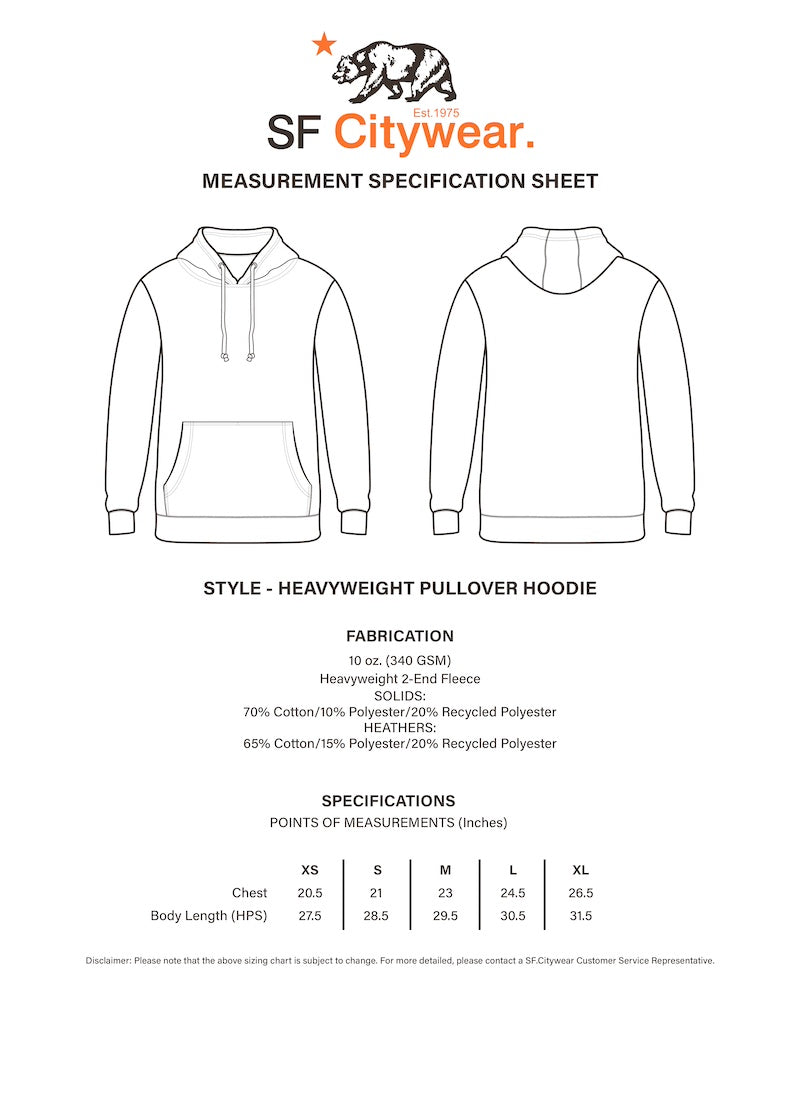 Est.1975
SF Citywear.

MEASUREMENT SPECIFICATION SHEET

STYLE - HEAVYWEIGHT PULLOVER HOODIE

FABRICATION
10 oz. (340 GSM)
Heavyweight 2-End Fleece
SOLIDS:
70% Cotton/10% Polyester/20% Recycled Polyester
HEATHERS:
65% Cotton/15% Polyester/20% Recycled Polyester

SPECIFICATIONS
POINTS OF MEASUREMENTS (Inches)

| | XS | S | M | L | XL |
|---|---|---|---|---|---|
| Chest | 20.5 | 21 | 23 | 24.5 | 26.5 |
| Body Length (HPS) | 27.5 | 28.5 | 29.5 | 30.5 | 31.5 |

Disclaimer: Please note that the above sizing chart is subject to change. For more detailed, please contact a SF.Citywear Customer Service Representative.